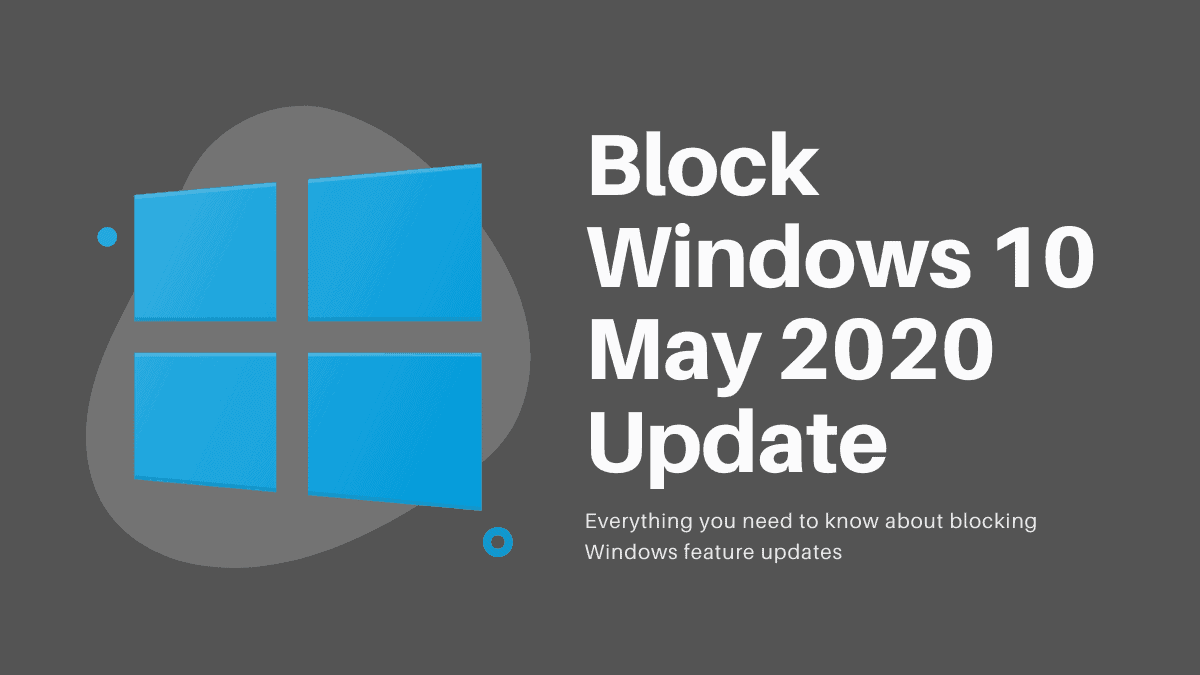 Block Windows 10 May 2020 Update

Everything you need to know about blocking Windows feature updates